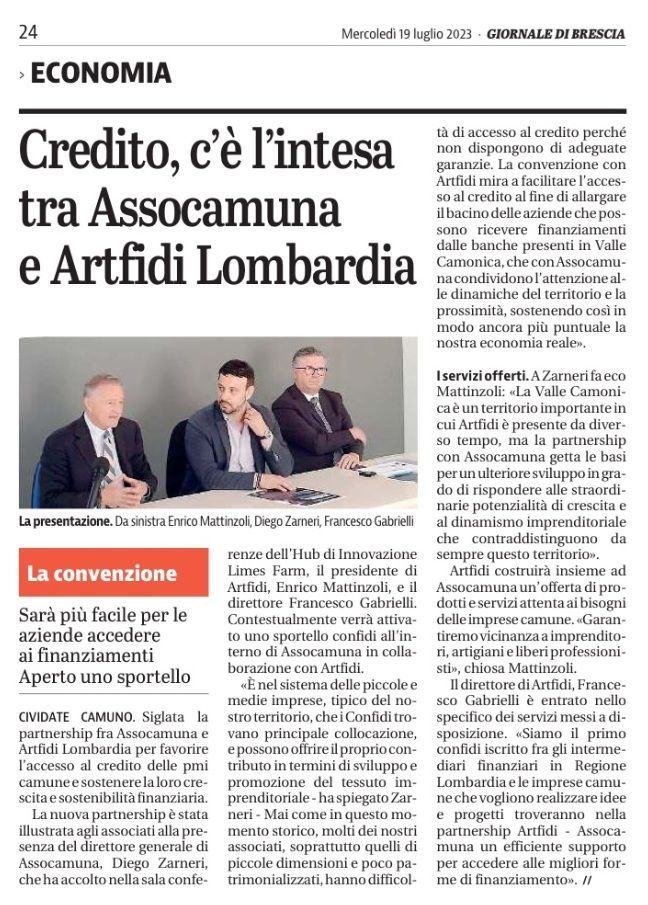 24 Mercoledì 19 luglio 2023 · GIORNALE DI BRESCIA

› ECONOMIA

Credito, c'è l'intesa tra Assocamuna e Artfidi Lombardia

La presentazione. Da sinistra Enrico Mattinzoli, Diego Zarneri, Francesco Gabrielli

La convenzione

Sarà più facile per le aziende accedere ai finanziamenti Aperto uno sportello

CIVIDATE CAMUNO. Siglata la partnership fra Assocamuna e Artfidi Lombardia per favorire l'accesso al credito delle pmi camune e sostenere la loro crescita e sostenibilità finanziaria.

La nuova partnership è stata illustrata agli associati alla presenza del direttore generale di Assocamuna, Diego Zarneri, che ha accolto nella sala conferenze dell'Hub di Innovazione Limes Farm, il presidente di Artfidi, Enrico Mattinzoli, e il direttore Francesco Gabrielli. Contestualmente verrà attivato uno sportello confidi all'interno di Assocamuna in collaborazione con Artfidi.

«È nel sistema delle piccole e medie imprese, tipico del nostro territorio, che i Confidi trovano principale collocazione, e possono offrire il proprio contributo in termini di sviluppo e promozione del tessuto imprenditoriale - ha spiegato Zarneri - Mai come in questo momento storico, molti dei nostri associati, soprattutto quelli di piccole dimensioni e poco patrimonializzati, hanno difficoltà di accesso al credito perché non dispongono di adeguate garanzie. La convenzione con Artfidi mira a facilitare l'accesso al credito al fine di allargare il bacino delle aziende che possono ricevere finanziamenti dalle banche presenti in Valle Camonica, che con Assocamuna condividono l'attenzione alle dinamiche del territorio e la prossimità, sostenendo così in modo ancora più puntuale la nostra economia reale».

I servizi offerti. A Zarneri fa eco Mattinzoli: «La Valle Camonica è un territorio importante in cui Artfidi è presente da diverso tempo, ma la partnership con Assocamuna getta le basi per un ulteriore sviluppo in grado di rispondere alle straordinarie potenzialità di crescita e al dinamismo imprenditoriale che contraddistinguono da sempre questo territorio».

Artfidi costruirà insieme ad Assocamuna un'offerta di prodotti e servizi attenta ai bisogni delle imprese camune. «Garantiremo vicinanza a imprenditori, artigiani e liberi professionisti», chiosa Mattinzoli.

Il direttore di Artfidi, Francesco Gabrielli è entrato nello specifico dei servizi messi a disposizione. «Siamo il primo confidi iscritto fra gli intermediari finanziari in Regione Lombardia e le imprese camune che vogliono realizzare idee e progetti troveranno nella partnership Artfidi - Assocamuna un efficiente supporto per accedere alle migliori forme di finanziamento». //